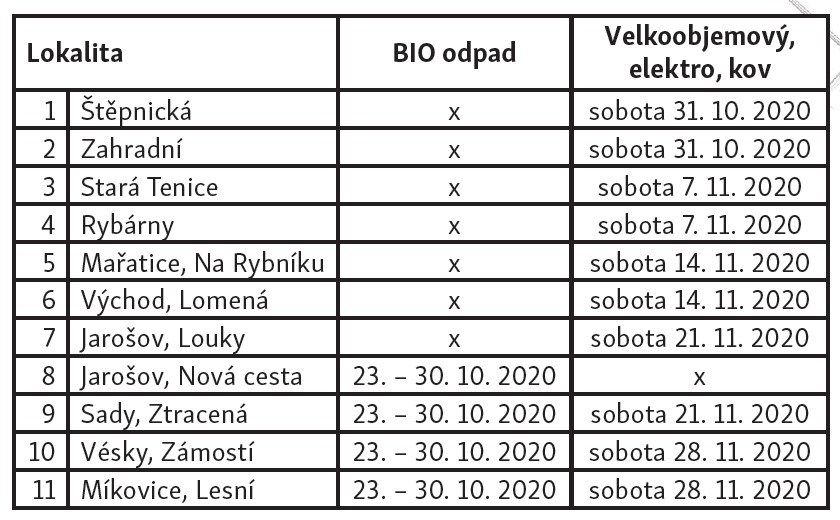 | Lokalita | | BIO odpad | Velkoobjemový, elektro, kov |
|---|---|---|---|
| 1 | Štěpnická | x | sobota 31. 10. 2020 |
| 2 | Zahradní | x | sobota 31. 10. 2020 |
| 3 | Stará Tenice | x | sobota 7. 11. 2020 |
| 4 | Rybárny | x | sobota 7. 11. 2020 |
| 5 | Mařatice, Na Rybníku | x | sobota 14. 11. 2020 |
| 6 | Východ, Lomená | x | sobota 14. 11. 2020 |
| 7 | Jarošov, Louky | x | sobota 21. 11. 2020 |
| 8 | Jarošov, Nová cesta | 23. – 30. 10. 2020 | x |
| 9 | Sady, Ztracená | 23. – 30. 10. 2020 | sobota 21. 11. 2020 |
| 10 | Vésky, Zámostí | 23. – 30. 10. 2020 | sobota 28. 11. 2020 |
| 11 | Míkovice, Lesní | 23. – 30. 10. 2020 | sobota 28. 11. 2020 |